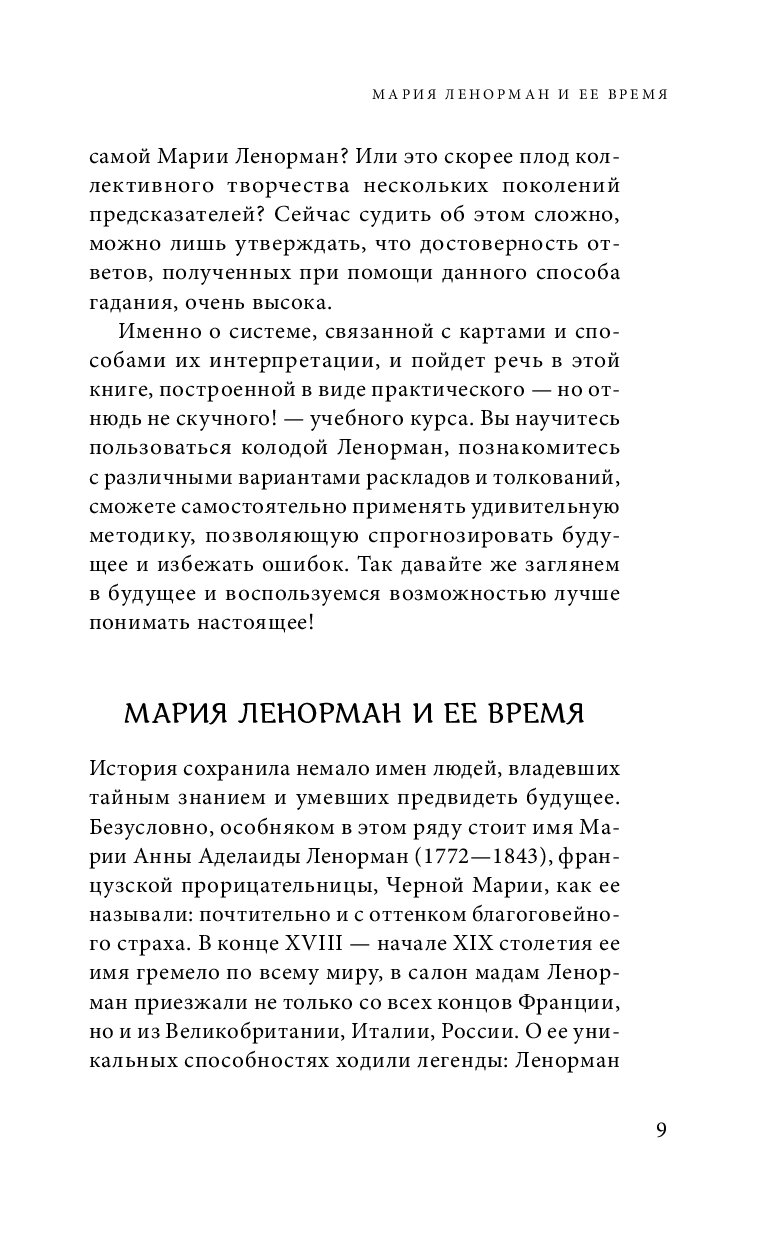 МАРИЯ ЛЕНОРМАН И ЕЕ ВРЕМЯ

самой Марии Ленорман? Или это скорее плод коллективного творчества нескольких поколений предсказателей? Сейчас судить об этом сложно, можно лишь утверждать, что достоверность ответов, полученных при помощи данного способа гадания, очень высока.

Именно о системе, связанной с картами и способами их интерпретации, и пойдет речь в этой книге, построенной в виде практического — но отнюдь не скучного! — учебного курса. Вы научитесь пользоваться колодой Ленорман, познакомитесь с различными вариантами раскладов и толкований, сможете самостоятельно применять удивительную методику, позволяющую спрогнозировать будущее и избежать ошибок. Так давайте же заглянем в будущее и воспользуемся возможностью лучше понимать настоящее!

МАРИЯ ЛЕНОРМАН И ЕЕ ВРЕМЯ

История сохранила немало имен людей, владевших тайным знанием и умевших предвидеть будущее. Безусловно, особняком в этом ряду стоит имя Марии Анны Аделаиды Ленорман (1772—1843), французской прорицательницы, Черной Марии, как ее называли: почтительно и с оттенком благоговейного страха. В конце XVIII — начале XIX столетия ее имя гремело по всему миру, в салон мадам Ленорман приезжали не только со всех концов Франции, но и из Великобритании, Италии, России. О ее уникальных способностях ходили легенды: Ленорман

9